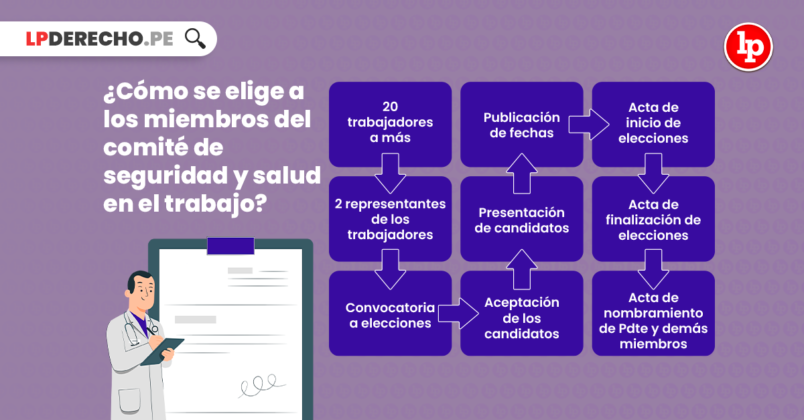 LPDERECHO.PE

lp

¿Cómo se elige a los miembros del comité de seguridad y salud en el trabajo?

20 trabajadores a más

2 representantes de los trabajadores

Convocatoria a elecciones

Aceptación de los candidatos

Presentación de candidatos

Publicación de fechas

Acta de inicio de elecciones

Acta de finalización de elecciones

Acta de nombramiento de Pdte y demás miembros